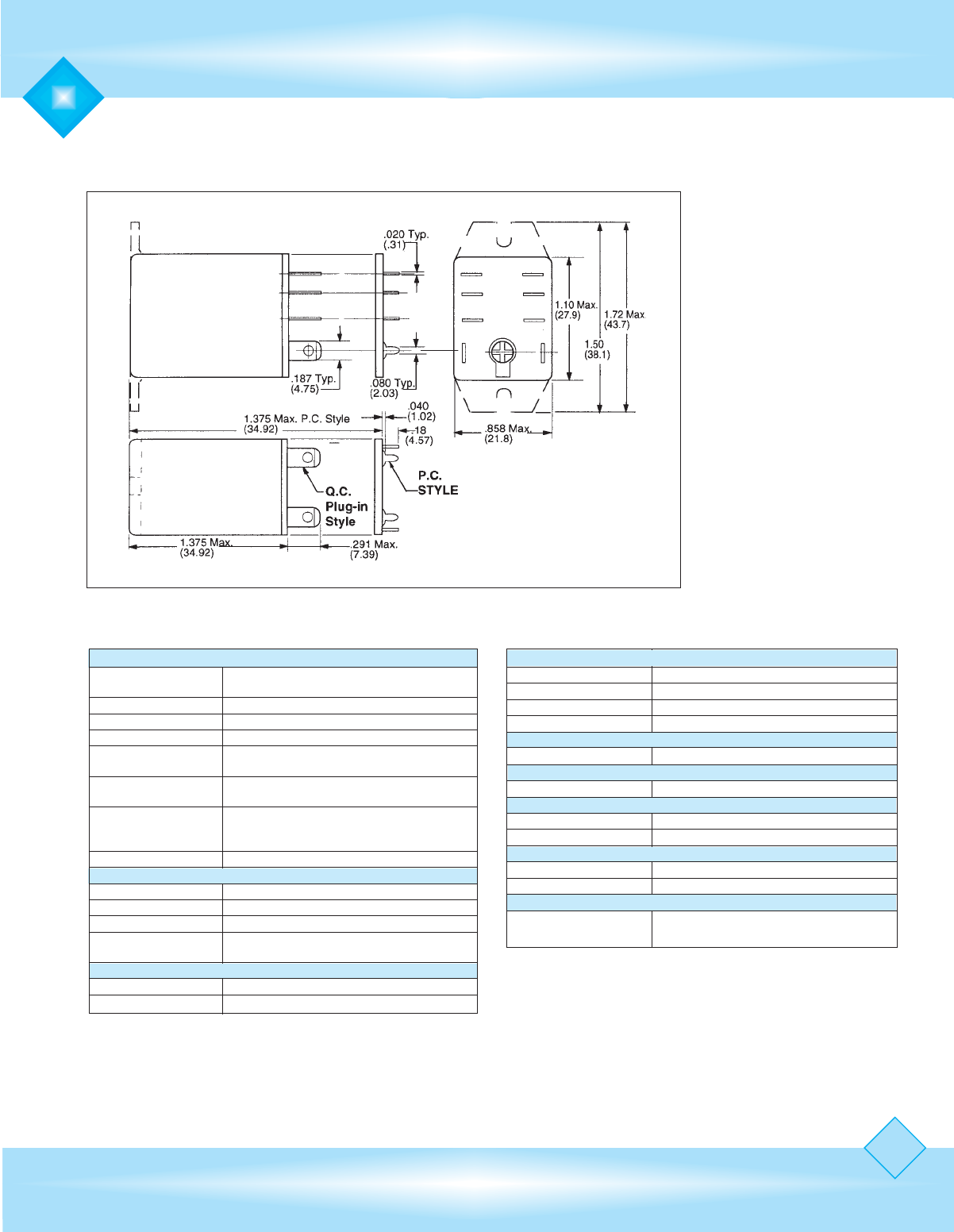 .020 Typ.
(.31)

1.10 Max.
(27.9)

1.72 Max
(43.7)

1.50
(38.1)

.187 Typ.
(4.75)

.080 Typ.
(2.03)

.040
(1.02)

1.375 Max. P.C. Style
(34.92)

.18
(4.57)

.858 Max.
(21.8)

Q.C.
Plug-in
Style

P.C.
STYLE

1.375 Max.
(34.92)

.291 Max.
(7.39)